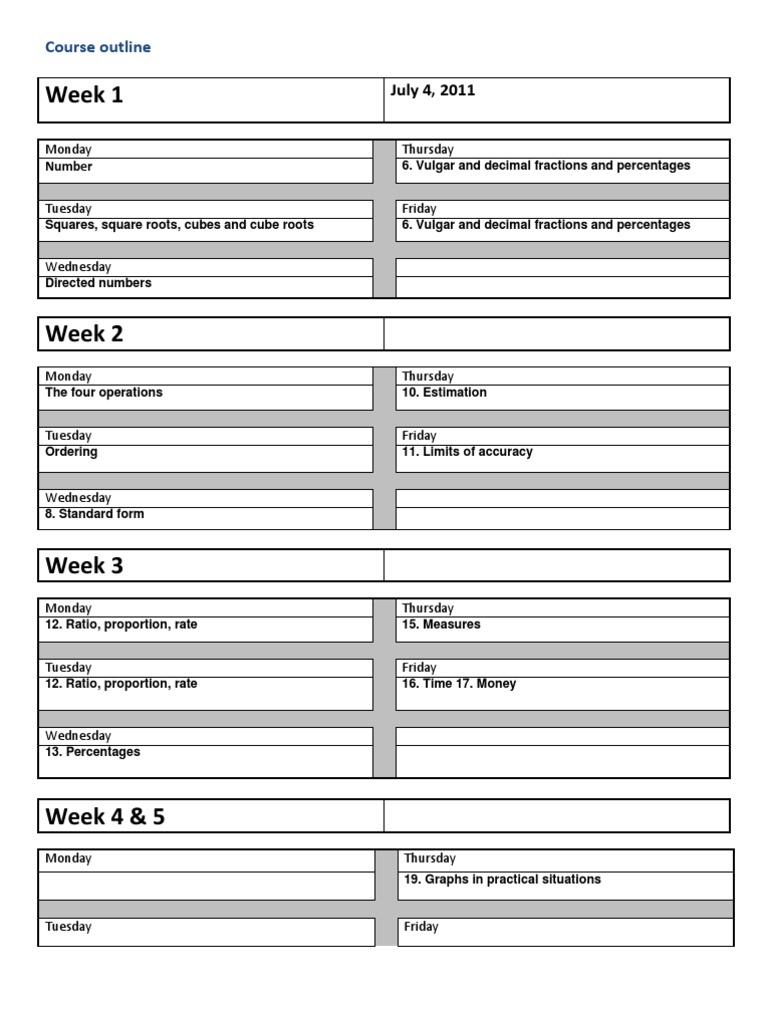 Course outline

| Week 1 | July 4, 2011 |
|---|---|

| Monday | Thursday |
|---|---|
| Number | 6. Vulgar and decimal fractions and percentages |
| Tuesday | Friday |
| Squares, square roots, cubes and cube roots | 6. Vulgar and decimal fractions and percentages |
| Wednesday | |
| Directed numbers | |

| Week 2 | |
|---|---|

| Monday | Thursday |
|---|---|
| The four operations | 10. Estimation |
| Tuesday | Friday |
| Ordering | 11. Limits of accuracy |
| Wednesday | |
| 8. Standard form | |

| Week 3 | |
|---|---|

| Monday | Thursday |
|---|---|
| 12. Ratio, proportion, rate | 15. Measures |
| Tuesday | Friday |
| 12. Ratio, proportion, rate | 16. Time 17. Money |
| Wednesday | |
| 13. Percentages | |

| Week 4 & 5 | |
|---|---|

| Monday | Thursday |
|---|---|
| | 19. Graphs in practical situations |
| Tuesday | Friday |